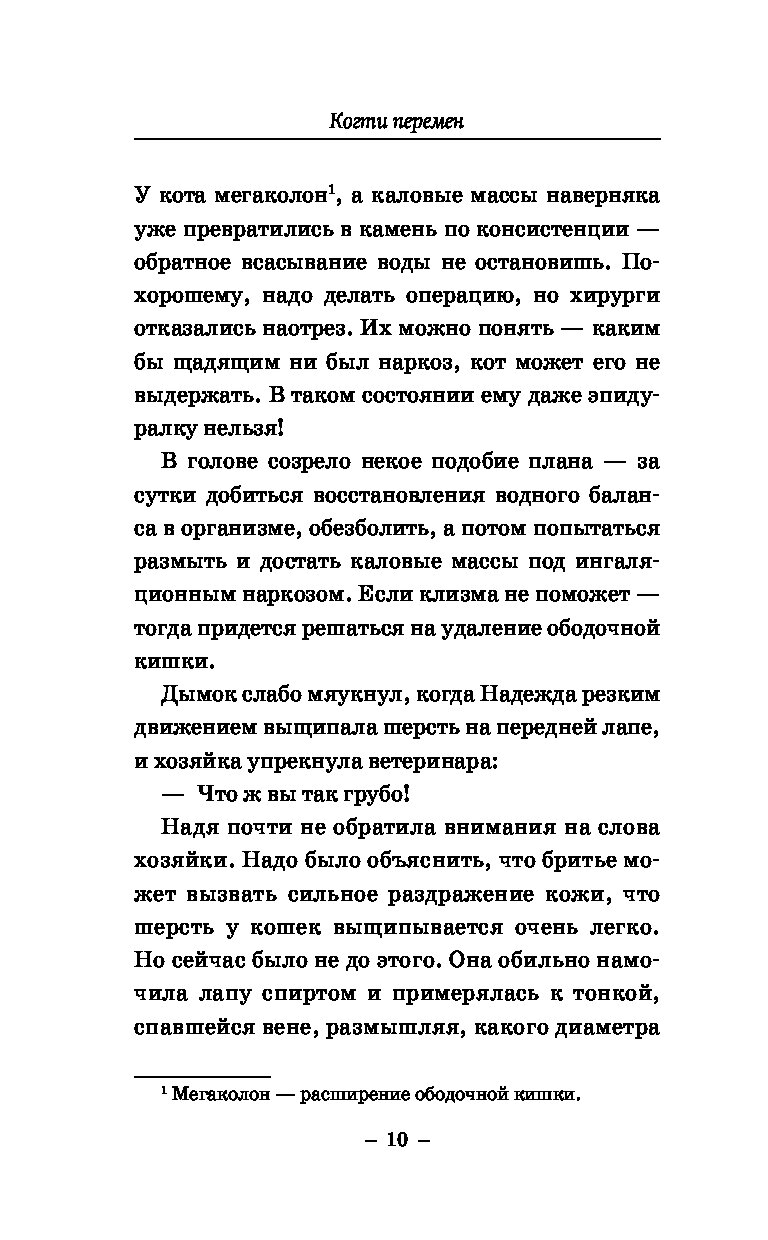 Когти перемен

У кота мегаколон$^1$, а каловые массы наверняка уже превратились в камень по консистенции — обратное всасывание воды не остановишь. По-хорошему, надо делать операцию, но хирурги отказались наотрез. Их можно понять — каким бы щадящим ни был наркоз, кот может его не выдержать. В таком состоянии ему даже эпидуралку нельзя!

В голове созрело некое подобие плана — за сутки добиться восстановления водного баланса в организме, обезболить, а потом попытаться размыть и достать каловые массы под ингаляционным наркозом. Если клизма не поможет — тогда придется решаться на удаление ободочной кишки.

Дымок слабо мяукнул, когда Надежда резким движением выщипала шерсть на передней лапе, и хозяйка упрекнула ветеринара:

— Что ж вы так грубо!

Надя почти не обратила внимания на слова хозяйки. Надо было объяснить, что бритье может вызвать сильное раздражение кожи, что шерсть у кошек выщипывается очень легко. Но сейчас было не до этого. Она обильно намочила лапу спиртом и примерялась к тонкой, спавшейся вене, размышляя, какого диаметра

$^1$ Мегаколон — расширение ободочной кишки.

– 10 –